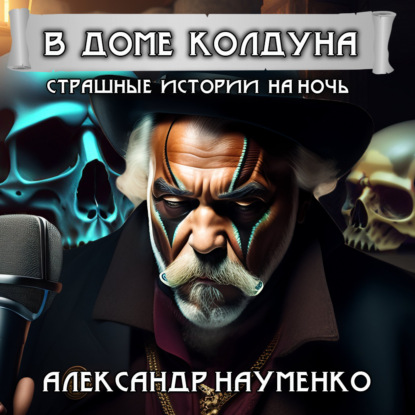 В ДОМЕ КОЛДУНА
СТРАШНЫЕ ИСТОРИИ НА НОЧЬ
АЛЕКСАНДР НАУМЕНКО